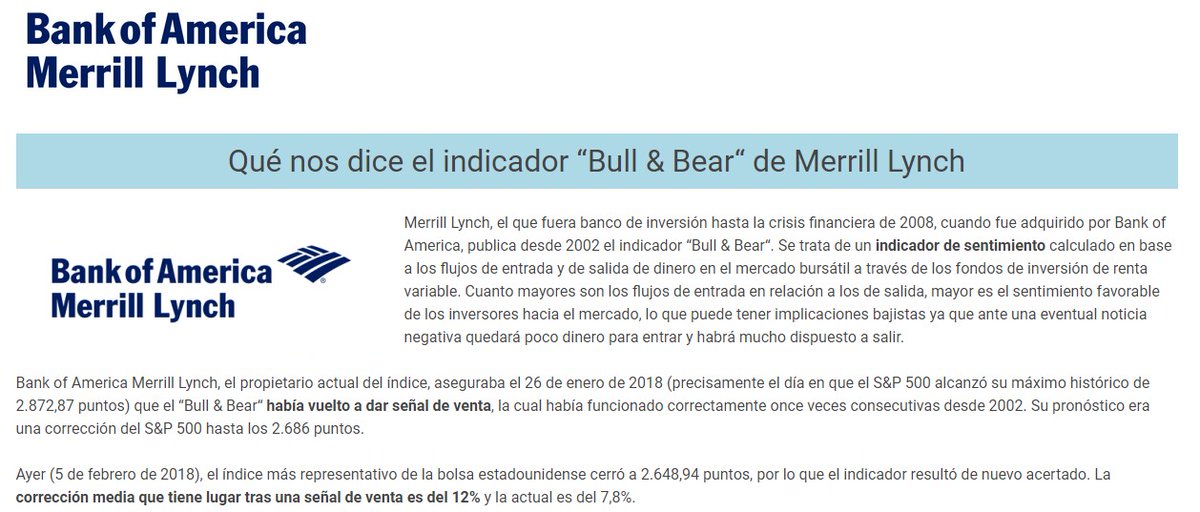 Bank of America Merrill Lynch

Qué nos dice el indicador “Bull & Bear“ de Merrill Lynch

Bank of America Merrill Lynch

Merrill Lynch, el que fuera banco de inversión hasta la crisis financiera de 2008, cuando fue adquirido por Bank of America, publica desde 2002 el indicador “Bull & Bear“. Se trata de un indicador de sentimiento calculado en base a los flujos de entrada y de salida de dinero en el mercado bursátil a través de los fondos de inversión de renta variable. Cuanto mayores son los flujos de entrada en relación a los de salida, mayor es el sentimiento favorable de los inversores hacia el mercado, lo que puede tener implicaciones bajistas ya que ante una eventual noticia negativa quedará poco dinero para entrar y habrá mucho dispuesto a salir.

Bank of America Merrill Lynch, el propietario actual del índice, aseguraba el 26 de enero de 2018 (precisamente el día en que el S&P 500 alcanzó su máximo histórico de 2.872,87 puntos) que el “Bull & Bear“ había vuelto a dar señal de venta, la cual había funcionado correctamente once veces consecutivas desde 2002. Su pronóstico era una corrección del S&P 500 hasta los 2.686 puntos.

Ayer (5 de febrero de 2018), el índice más representativo de la bolsa estadounidense cerró a 2.648,94 puntos, por lo que el indicador resultó de nuevo acertado. La corrección media que tiene lugar tras una señal de venta es del 12% y la actual es del 7,8%.